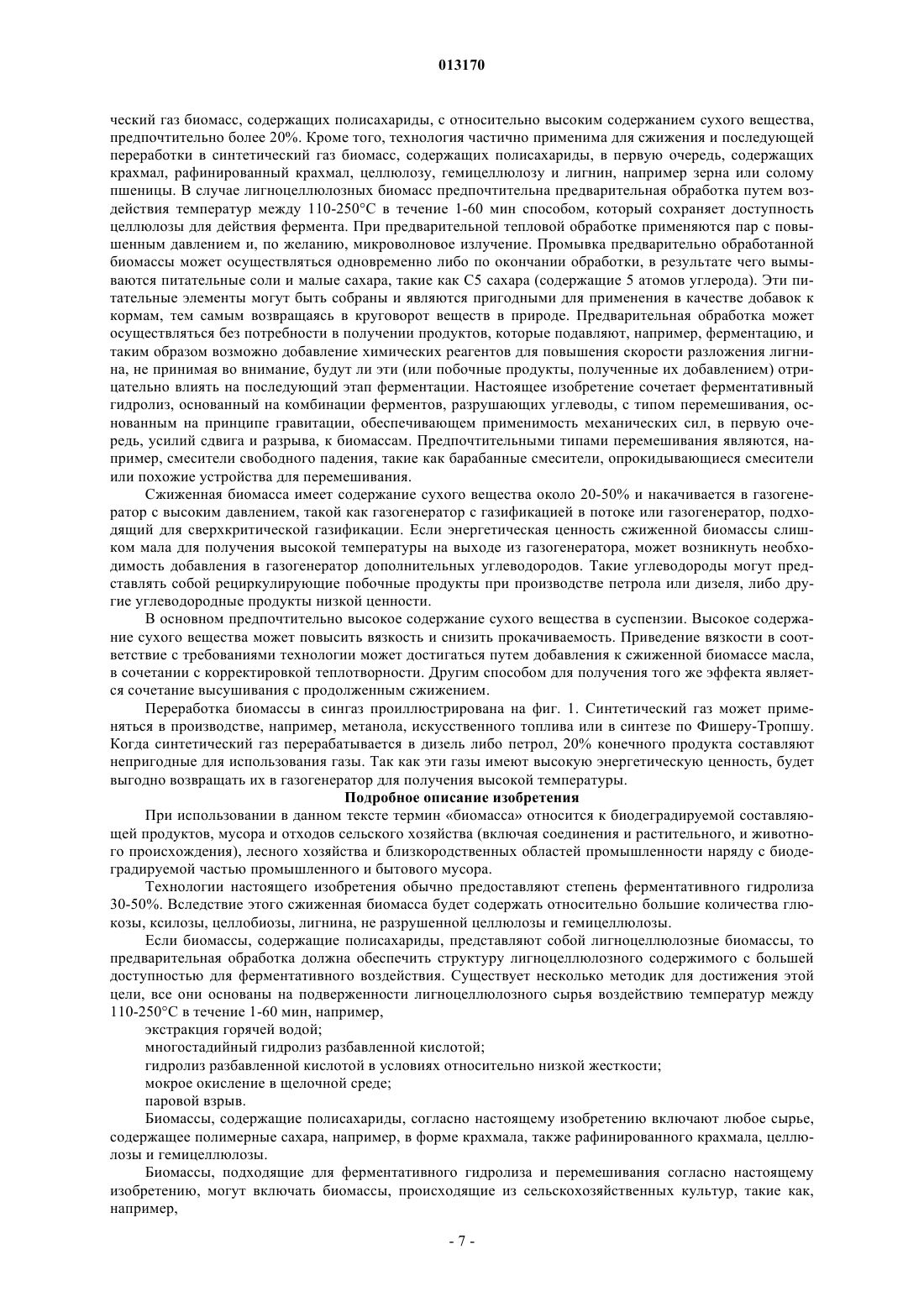 013170

ческий газ биомасс, содержащих полисахариды, с относительно высоким содержанием сухого вещества, предпочтительно более 20%. Кроме того, технология частично применима для сжижения и последующей переработки в синтетический газ биомасс, содержащих полисахариды, в первую очередь, содержащих крахмал, рафинированный крахмал, целлюлозу, гемицеллюлозу и лигнин, например зерна или солому пшеницы. В случае лигноцеллюлозных биомасс предпочтительна предварительная обработка путем воздействия температур между 110-250°C в течение 1-60 мин способом, который сохраняет доступность целлюлозы для действия фермента. При предварительной тепловой обработке применяются пар с повышенным давлением и, по желанию, микроволновое излучение. Промывка предварительно обработанной биомассы может осуществляться одновременно либо по окончании обработки, в результате чего вымываются питательные соли и малые сахара, такие как C5 сахара (содержащие 5 атомов углерода). Эти питательные элементы могут быть собраны и являются пригодными для применения в качестве добавок к кормам, тем самым возвращаясь в круговорот веществ в природе. Предварительная обработка может осуществляться без потребности в получении продуктов, которые подавляют, например, ферментацию, и таким образом возможно добавление химических реагентов для повышения скорости разложения лигнина, не принимая во внимание, будут ли эти (или побочные продукты, полученные их добавлением) отрицательно влиять на последующий этап ферментации. Настоящее изобретение сочетает ферментативный гидролиз, основанный на комбинации ферментов, разрушающих углеводы, с типом перемешивания, основанным на принципе гравитации, обеспечивающем применимость механических сил, в первую очередь, усилий сдвига и разрыва, к биомассам. Предпочтительными типами перемешивания являются, например, смесители свободного падения, такие как барабанные смесители, опрокидывающиеся смесители или похожие устройства для перемешивания.

Сжиженная биомасса имеет содержание сухого вещества около 20-50% и накачивается в газогенератор с высоким давлением, такой как газогенератор с газификацией в потоке или газогенератор, подходящий для сверхкритической газификации. Если энергетическая ценность сжиженной биомассы слишком мала для получения высокой температуры на выходе из газогенератора, может возникнуть необходимость добавления в газогенератор дополнительных углеводородов. Такие углеводороды могут представлять собой рециркулирующие побочные продукты при производстве петрола или дизеля, либо другие углеводородные продукты низкой ценности.

В основном предпочтительно высокое содержание сухого вещества в суспензии. Высокое содержание сухого вещества может повысить вязкость и снизить прокачиваемость. Приведение вязкости в соответствие с требованиями технологии может достигаться путем добавления к сжиженной биомассе масла, в сочетании с корректировкой теплотворности. Другим способом для получения того же эффекта является сочетание высушивания с продолженным сжижением.

Переработка биомассы в сингаз проиллюстрирована на фиг. 1. Синтетический газ может применяться в производстве, например, метанола, искусственного топлива или в синтезе по Фишеру-Тропшу. Когда синтетический газ перерабатывается в дизель либо петрол, 20% конечного продукта составляют непригодные для использования газы. Так как эти газы имеют высокую энергетическую ценность, будет выгодно возвращать их в газогенератор для получения высокой температуры.

Подробное описание изобретения

При использовании в данном тексте термин «биомасса» относится к биодеградируемой составляющей продуктов, мусора и отходов сельского хозяйства (включая соединения и растительного, и животного происхождения), лесного хозяйства и близкородственных областей промышленности наряду с биодеградируемой частью промышленного и бытового мусора.

Технологии настоящего изобретения обычно предоставляют степень ферментативного гидролиза 30-50%. Вследствие этого сжиженная биомасса будет содержать относительно большие количества глюкозы, ксилозы, целлобиозы, лигнина, не разрушенной целлюлозы и гемицеллюлозы.

Если биомассы, содержащие полисахариды, представляют собой лигноцеллюлозные биомассы, то предварительная обработка должна обеспечить структуру лигноцеллюлозного содержимого с большей доступностью для ферментативного воздействия. Существует несколько методик для достижения этой цели, все они основаны на подверженности лигноцеллюлозного сырья воздействию температур между 110-250°C в течение 1-60 мин, например,

экстракция горячей водой;

многостадийный гидролиз разбавленной кислотой;

гидролиз разбавленной кислотой в условиях относительно низкой жесткости;

мокрое окисление в щелочной среде;

паровой взрыв.

Биомассы, содержащие полисахариды, согласно настоящему изобретению включают любое сырье, содержащее полимерные сахара, например, в форме крахмала, также рафинированного крахмала, целлюлозы и гемицеллюлозы.

Биомассы, подходящие для ферментативного гидролиза и перемешивания согласно настоящему изобретению, могут включать биомассы, происходящие из сельскохозяйственных культур, такие как, например,

- 7 -